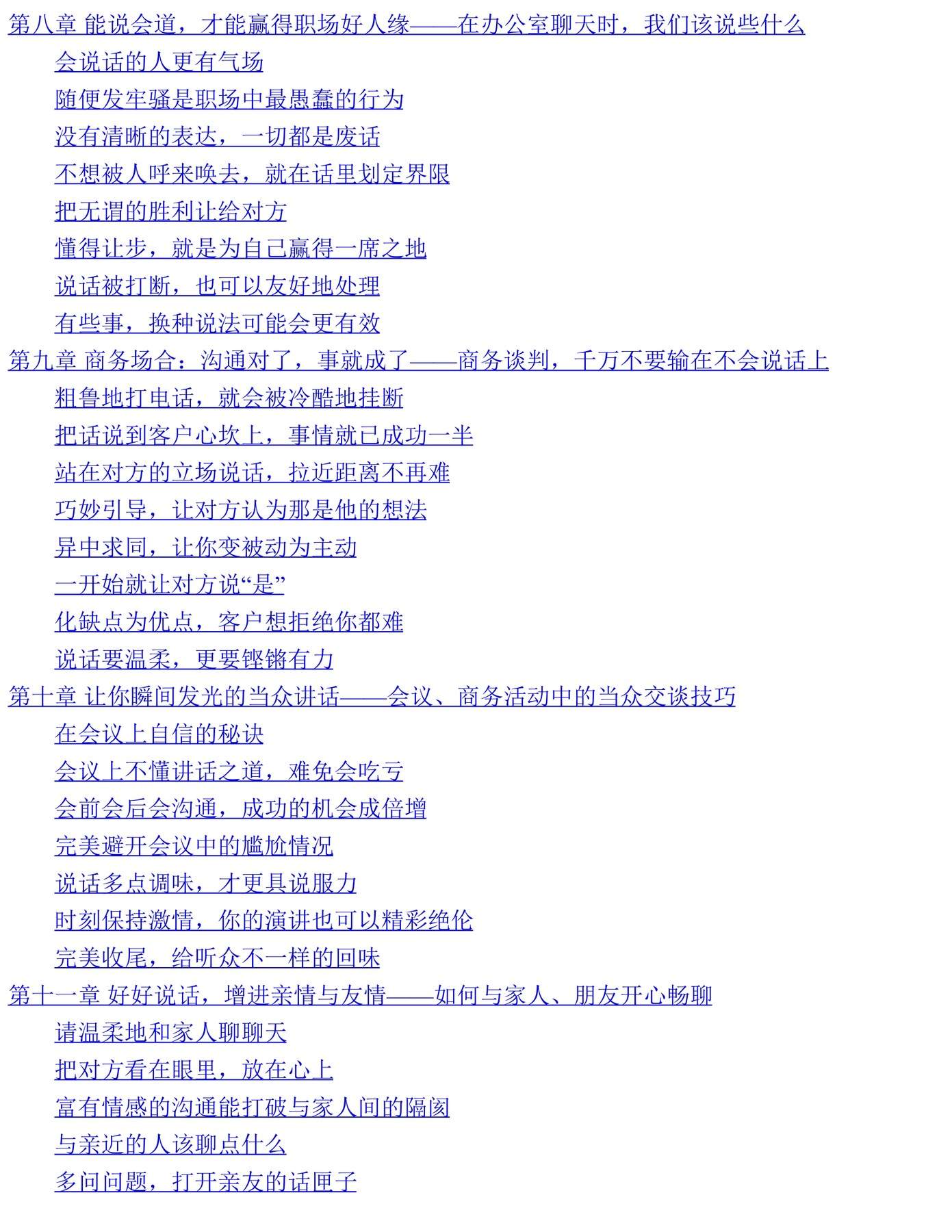 第八章 能说会道，才能赢得职场好人缘——在办公室聊天时，我们该说些什么

会说话的人更有气场

随便发牢骚是职场中最愚蠢的行为

没有清晰的表达，一切都是废话

不想被人呼来唤去，就在话里划定界限

把无谓的胜利让给对方

懂得让步，就是为自己赢得一席之地

说话被打断，也可以友好地处理

有些事，换种说法可能会更有效

第九章 商务场合：沟通对了，事就成了——商务谈判，千万不要输在不会说话上

粗鲁地打电话，就会被冷酷地挂断

把话说到客户心坎上，事情就已成功一半

站在对方的立场说话，拉近距离不再难

巧妙引导，让对方认为那是他的想法

异中求同，让你变被动为主动

一开始就让对方说“是”

化缺点为优点，客户想拒绝你都难

说话要温柔，更要铿锵有力

第十章 让你瞬间发光的当众讲话——会议、商务活动中的当众交谈技巧

在会议上自信的秘诀

会议上不懂讲话之道，难免会吃亏

会前会后会沟通，成功的机会成倍增

完美避开会议中的尴尬情况

说话多点调味，才更具说服力

时刻保持激情，你的演讲也可以精彩绝伦

完美收尾，给听众不一样的回味

第十一章 好好说话，增进亲情与友情——如何与家人、朋友开心畅聊

请温柔地和家人聊聊天

把对方看在眼里，放在心上

富有情感的沟通能打破与家人间的隔阂

与亲近的人该聊点什么

多问问题，打开亲友的话匣子